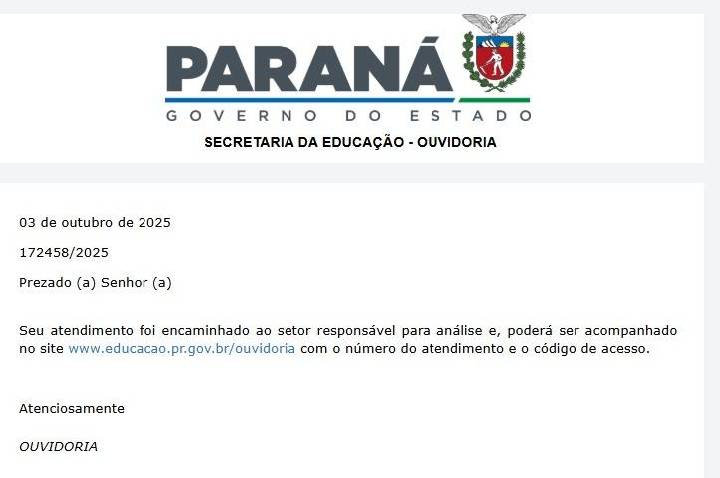 PARANÁ
GOVERNO DO ESTADO
SECRETARIA DA EDUCAÇÃO - OUVIDORIA

03 de outubro de 2025

172458/2025

Prezado (a) Senhor (a)

Seu atendimento foi encaminhado ao setor responsável para análise e, poderá ser acompanhado no site www.educacao.pr.gov.br/ouvidoria com o número do atendimento e o código de acesso.

Atenciosamente

OUVIDORIA